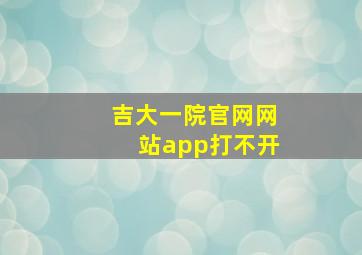 吉大一院官网网站app打不开